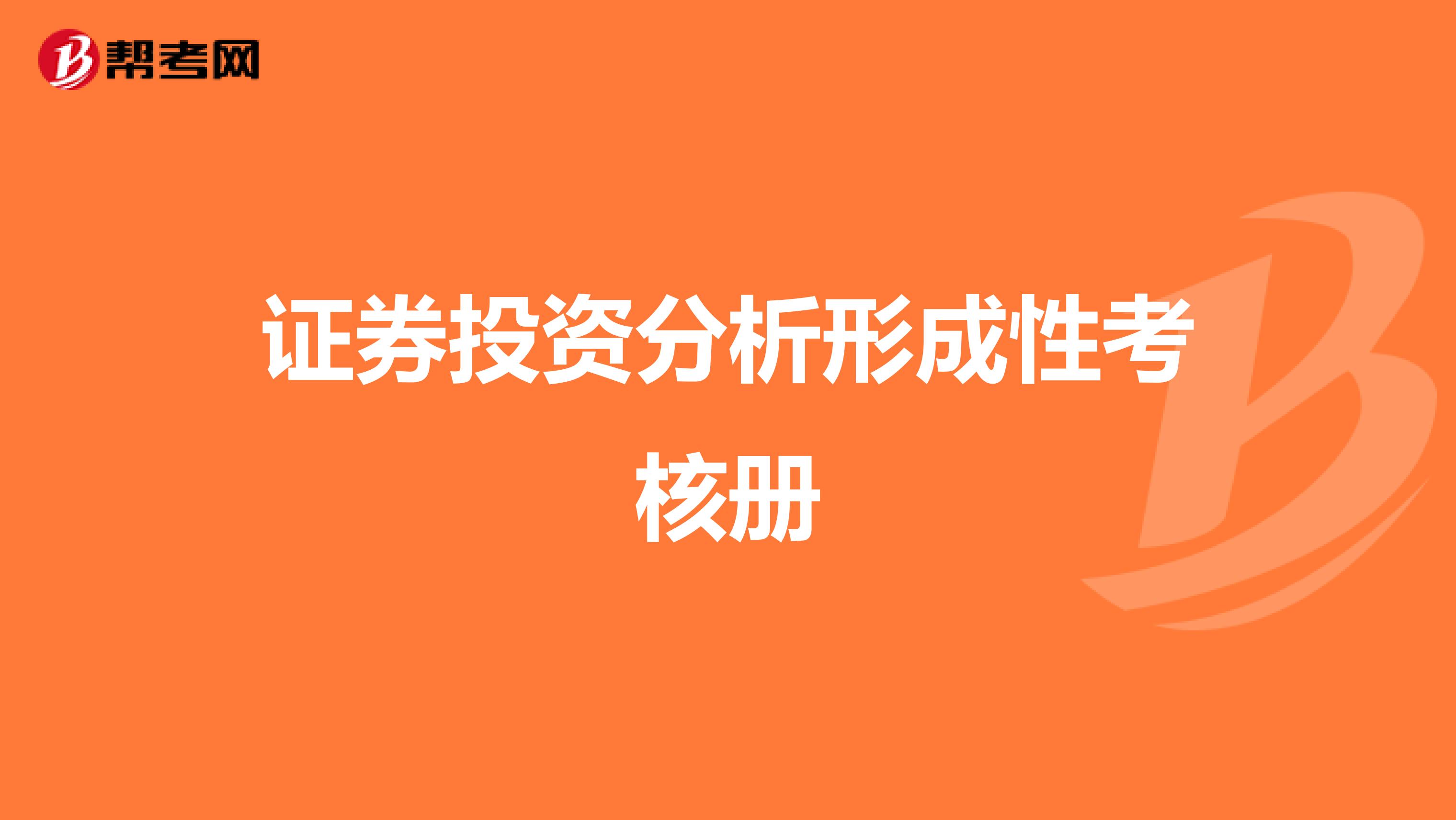 帮考网

证券投资分析形成性考核册